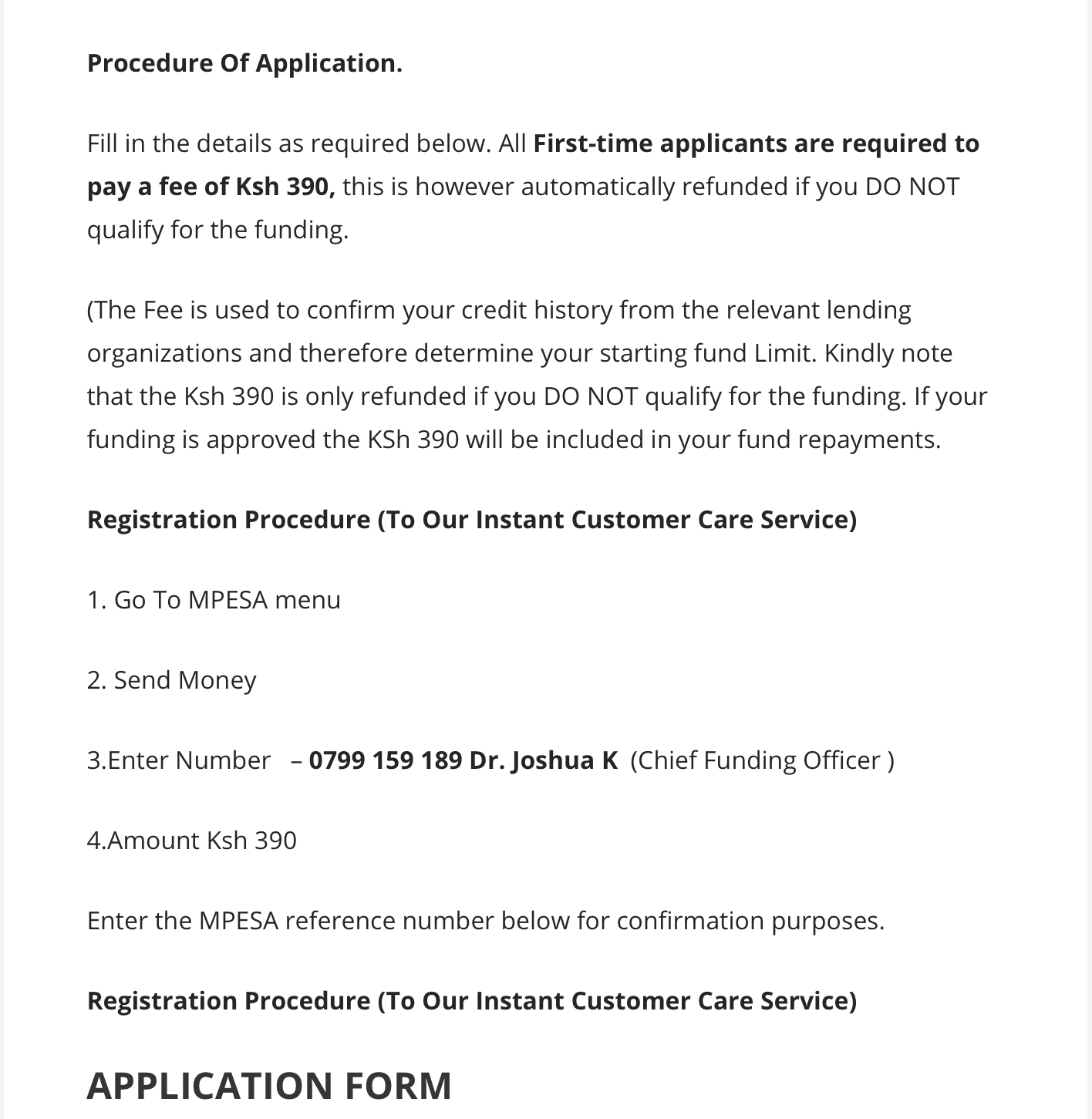 Procedure Of Application.

Fill in the details as required below. All First-time applicants are required to pay a fee of Ksh 390, this is however automatically refunded if you DO NOT qualify for the funding.

(The Fee is used to confirm your credit history from the relevant lending organizations and therefore determine your starting fund Limit. Kindly note that the Ksh 390 is only refunded if you DO NOT qualify for the funding. If your funding is approved the KSh 390 will be included in your fund repayments.

Registration Procedure (To Our Instant Customer Care Service)

1. Go To MPESA menu

2. Send Money

3.Enter Number – 0799 159 189 Dr. Joshua K (Chief Funding Officer )

4.Amount Ksh 390

Enter the MPESA reference number below for confirmation purposes.

Registration Procedure (To Our Instant Customer Care Service)

APPLICATION FORM